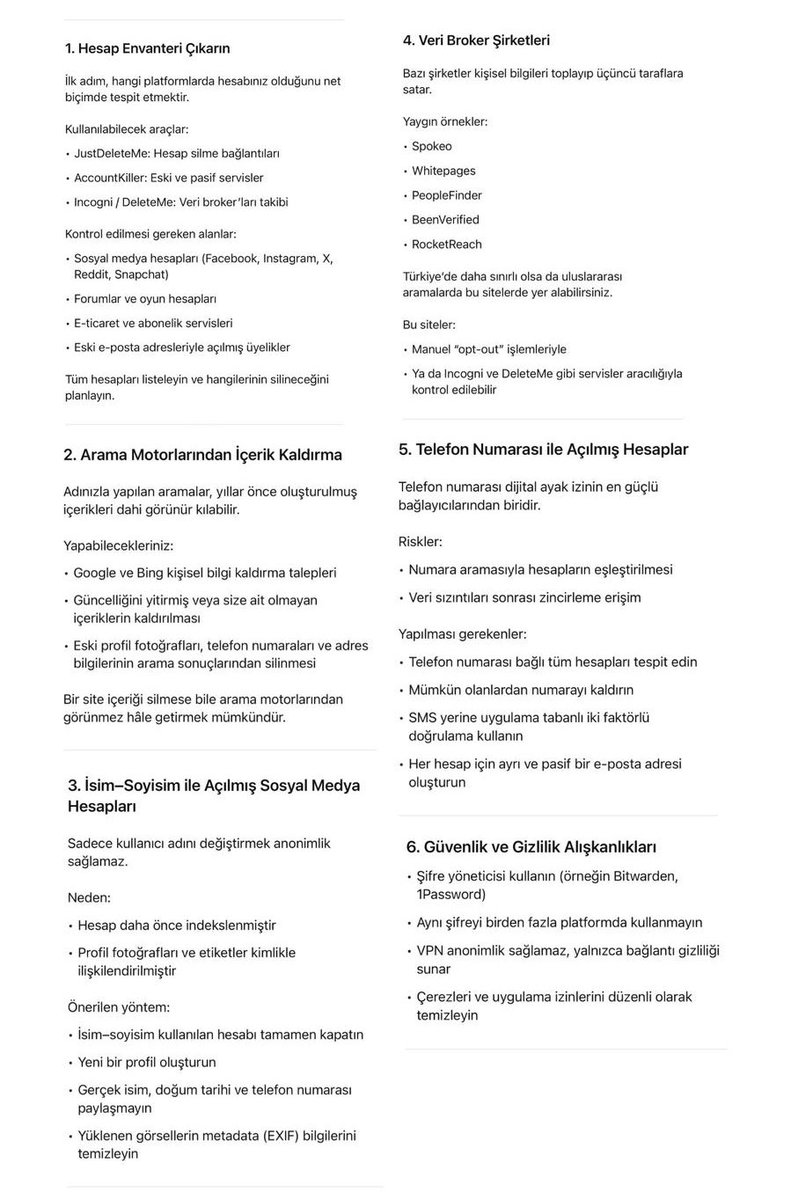 1. Hesap Envanteri Çıkarın

İlk adım, hangi platformlarda hesabınız olduğunu net biçimde tespit etmektir.

Kullanılabilecek araçlar:

• JustDeleteMe: Hesap silme bağlantıları
• AccountKiller: Eski ve pasif servisler
• Incogni / DeleteMe: Veri broker'ları takibi

Kontrol edilmesi gereken alanlar:

• Sosyal medya hesapları (Facebook, Instagram, X, Reddit, Snapchat)
• Forumlar ve oyun hesapları
• E-ticaret ve abonelik servisleri
• Eski e-posta adresleriyle açılmış üyelikler

Tüm hesapları listeleyin ve hangilerinin silineceğini planlayın.

2. Arama Motorlarından İçerik Kaldırma

Adınızla yapılan aramalar, yıllar önce oluşturulmuş içerikleri dahi görünür kılabilir.

Yapabilecekleriniz:

• Google ve Bing kişisel bilgi kaldırma talepleri
• Güncelliğini yitirmiş veya size ait olmayan içeriklerin kaldırılması
• Eski profil fotoğrafları, telefon numaraları ve adres bilgilerinin arama sonuçlarından silinmesi

Bir site içeriği silmese bile arama motorlarından görünmez hâle getirmek mümkündür.

3. İsim–Soyisim ile Açılmış Sosyal Medya Hesapları

Sadece kullanıcı adını değiştirmek anonimlik sağlamaz.

Neden:

• Hesap daha önce indekslenmiştir
• Profil fotoğrafları ve etiketler kimlikle ilişkilendirilmiştir

Önerilen yöntem:

• İsim–soyisim kullanılan hesabı tamamen kapatın
• Yeni bir profil oluşturun
• Gerçek isim, doğum tarihi ve telefon numarası paylaşmayın
• Yüklenen görsellerin metadata (EXIF) bilgilerini temizleyin

4. Veri Broker Şirketleri

Bazı şirketler kişisel bilgileri toplayıp üçüncü taraflara satar.

Yaygın örnekler:

• Spokeo
• Whitepages
• PeopleFinder
• BeenVerified
• RocketReach

Türkiye'de daha sınırlı olsa da uluslararası aramalarda bu sitelerde yer alabilirsiniz.

Bu siteler:

• Manuel "opt-out" işlemleriyle
• Ya da Incogni ve DeleteMe gibi servisler aracılığıyla kontrol edilebilir

5. Telefon Numarası ile Açılmış Hesaplar

Telefon numarası dijital ayak izinin en güçlü bağlayıcılarından biridir.

Riskler:

• Numara aramasıyla hesapların eşleştirilmesi
• Veri sızıntıları sonrası zincirleme erişim

Yapılması gerekenler:

• Telefon numarası bağlı tüm hesapları tespit edin
• Mümkün olanlardan numarayı kaldırın
• SMS yerine uygulama tabanlı iki faktörlü doğrulama kullanın
• Her hesap için ayrı ve pasif bir e-posta adresi oluşturun

6. Güvenlik ve Gizlilik Alışkanlıkları

• Şifre yöneticisi kullanın (örneğin Bitwarden, 1Password)
• Aynı şifreyi birden fazla platformda kullanmayın
• VPN anonimlik sağlamaz, yalnızca bağlantı gizliliği sunar
• Çerezleri ve uygulama izinlerini düzenli olarak temizleyin